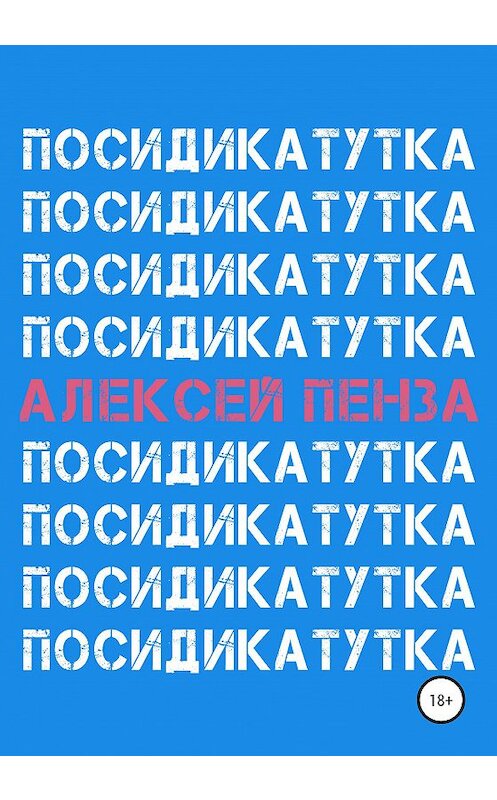 ПОСИДИКАТУТКА
ПОСИДИКАТУТКА
ПОСИДИКАТУТКА
ПОСИДИКАТУТКА
АЛЕКСЕЙ ПЕНЗА
ПОСИДИКАТУТКА
ПОСИДИКАТУТКА
ПОСИДИКАТУТКА
ПОСИДИКАТУТКА
18+